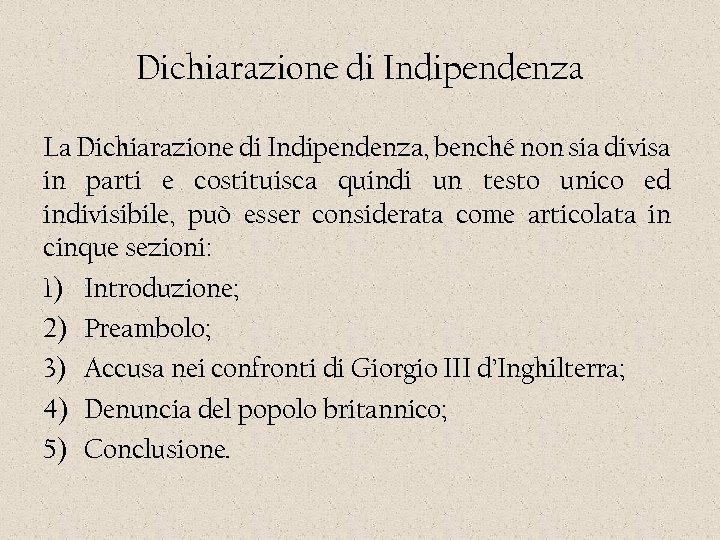 Dichiarazione di Indipendenza

La Dichiarazione di Indipendenza, benché non sia divisa in parti e costituisca quindi un testo unico ed indivisibile, può esser considerata come articolata in cinque sezioni:

1) Introduzione;
2) Preambolo;
3) Accusa nei confronti di Giorgio III d'Inghilterra;
4) Denuncia del popolo britannico;
5) Conclusione.